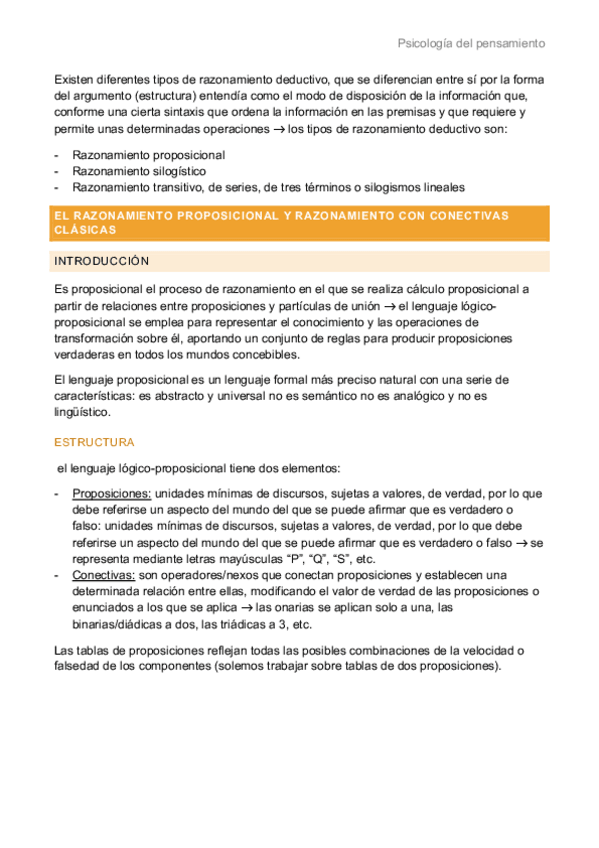 Psicología del pensamiento

Existen diferentes tipos de razonamiento deductivo, que se diferencian entre sí por la forma del argumento (estructura) entendía como el modo de disposición de la información que, conforme una cierta sintaxis que ordena la información en las premisas y que requiere y permite unas determinadas operaciones → los tipos de razonamiento deductivo son:

- Razonamiento proposicional
- Razonamiento silogístico
- Razonamiento transitivo, de series, de tres términos o silogismos lineales

EL RAZONAMIENTO PROPOSICIONAL Y RAZONAMIENTO CON CONECTIVAS CLÁSICAS

INTRODUCCIÓN

Es proposicional el proceso de razonamiento en el que se realiza cálculo proposicional a partir de relaciones entre proposiciones y partículas de unión → el lenguaje lógico-proposicional se emplea para representar el conocimiento y las operaciones de transformación sobre él, aportando un conjunto de reglas para producir proposiciones verdaderas en todos los mundos concebibles.

El lenguaje proposicional es un lenguaje formal más preciso natural con una serie de características: es abstracto y universal no es semántico no es analógico y no es lingüístico.

ESTRUCTURA

el lenguaje lógico-proposicional tiene dos elementos:

- Proposiciones: unidades mínimas de discursos, sujetas a valores, de verdad, por lo que debe referirse un aspecto del mundo del que se puede afirmar que es verdadero o falso: unidades mínimas de discursos, sujetas a valores, de verdad, por lo que debe referirse un aspecto del mundo del que se puede afirmar que es verdadero o falso → se representa mediante letras mayúsculas “P”, “Q”, “S”, etc.
- Conectivas: son operadores/nexos que conectan proposiciones y establecen una determinada relación entre ellas, modificando el valor de verdad de las proposiciones o enunciados a los que se aplica → las onarias se aplican solo a una, las binarias/diádicas a dos, las triádicas a 3, etc.

Las tablas de proposiciones reflejan todas las posibles combinaciones de la velocidad o falsedad de los componentes (solemos trabajar sobre tablas de dos proposiciones).